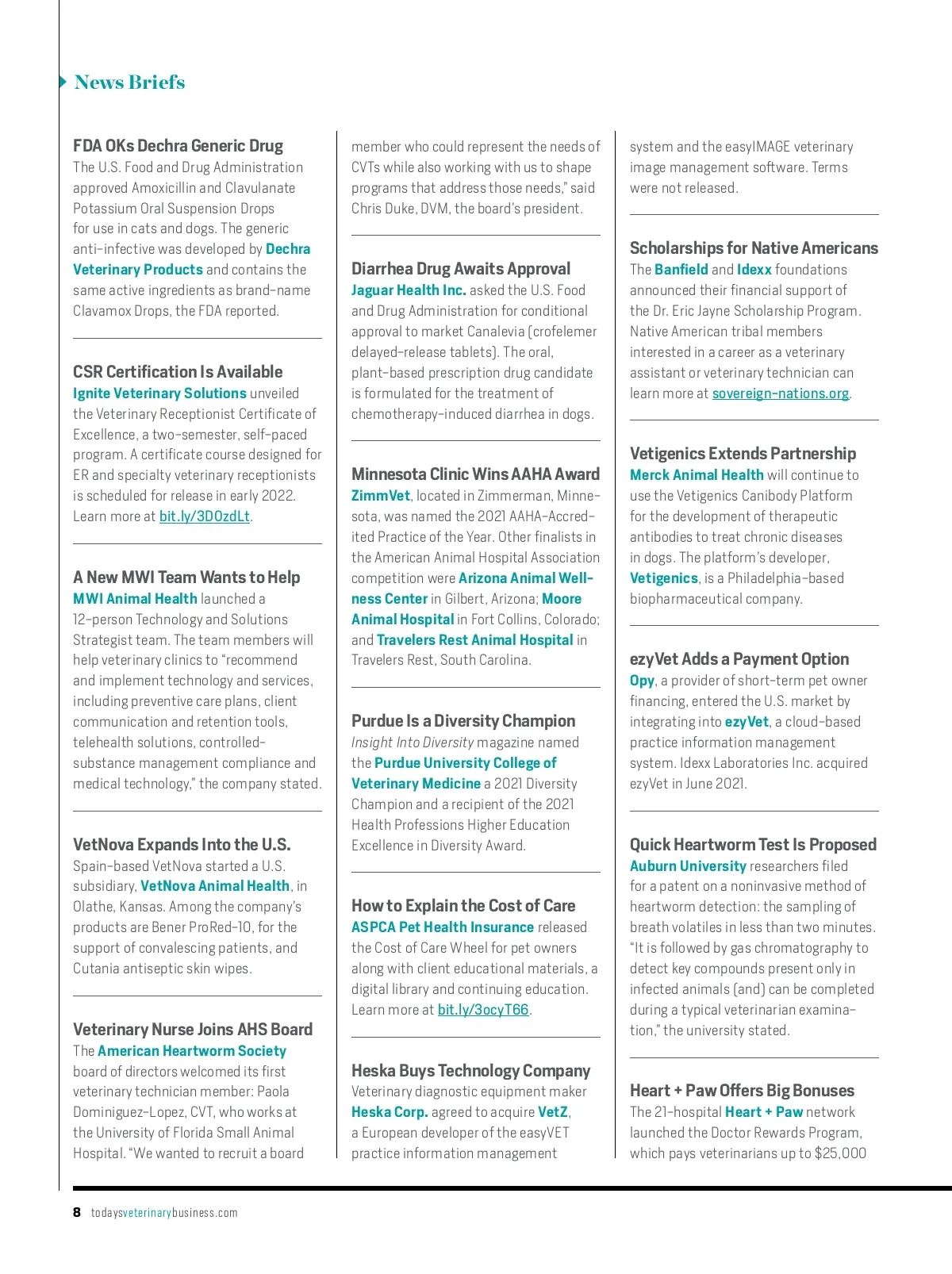 News Briefs

FDA OKs Dechra Generic Drug
The U.S. Food and Drug Administration approved Amoxicillin and Clavulanate Potassium Oral Suspension Drops for use in cats and dogs. The generic anti-infective was developed by Dechra Veterinary Products and contains the same active ingredients as brand-name Clavamox Drops, the FDA reported.

CSR Certification Is Available
Ignite Veterinary Solutions unveiled the Veterinary Receptionist Certificate of Excellence, a two-semester, self-paced program. A certificate course designed for ER and specialty veterinary receptionists is scheduled for release in early 2022. Learn more at bit.ly/3DOzdLt.

A New MWI Team Wants to Help
MWI Animal Health launched a 12-person Technology and Solutions Strategist team. The team members will help veterinary clinics to "recommend and implement technology and services, including preventive care plans, client communication and retention tools, telehealth solutions, controlled-substance management compliance and medical technology," the company stated.

VetNova Expands Into the U.S.
Spain-based VetNova started a U.S. subsidiary, VetNova Animal Health, in Olathe, Kansas. Among the company's products are Bener ProRed-10, for the support of convalescing patients, and Cutania antiseptic skin wipes.

Veterinary Nurse Joins AHS Board
The American Heartworm Society board of directors welcomed its first veterinary technician member: Paola Dominiguez-Lopez, CVT, who works at the University of Florida Small Animal Hospital. "We wanted to recruit a board member who could represent the needs of CVTs while also working with us to shape programs that address those needs," said Chris Duke, DVM, the board's president.

Diarrhea Drug Awaits Approval
Jaguar Health Inc. asked the U.S. Food and Drug Administration for conditional approval to market Canalevia (crofelemer delayed-release tablets). The oral, plant-based prescription drug candidate is formulated for the treatment of chemotherapy-induced diarrhea in dogs.

Minnesota Clinic Wins AAHA Award
ZimmVet, located in Zimmerman, Minnesota, was named the 2021 AAHA-Accredited Practice of the Year. Other finalists in the American Animal Hospital Association competition were Arizona Animal Wellness Center in Gilbert, Arizona; Moore Animal Hospital in Fort Collins, Colorado; and Travelers Rest Animal Hospital in Travelers Rest, South Carolina.

Purdue Is a Diversity Champion
Insight Into Diversity magazine named the Purdue University College of Veterinary Medicine a 2021 Diversity Champion and a recipient of the 2021 Health Professions Higher Education Excellence in Diversity Award.

How to Explain the Cost of Care
ASPCA Pet Health Insurance released the Cost of Care Wheel for pet owners along with client educational materials, a digital library and continuing education. Learn more at bit.ly/3ocyT66.

Heska Buys Technology Company
Veterinary diagnostic equipment maker Heska Corp. agreed to acquire VetZ, a European developer of the easyVET practice information management system and the easyIMAGE veterinary image management software. Terms were not released.

Scholarships for Native Americans
The Banfield and Idexx foundations announced their financial support of the Dr. Eric Jayne Scholarship Program. Native American tribal members interested in a career as a veterinary assistant or veterinary technician can learn more at sovereign-nations.org.

Vetigenics Extends Partnership
Merck Animal Health will continue to use the Vetigenics Canibody Platform for the development of therapeutic antibodies to treat chronic diseases in dogs. The platform's developer, Vetigenics, is a Philadelphia-based biopharmaceutical company.

ezyVet Adds a Payment Option
Opy, a provider of short-term pet owner financing, entered the U.S. market by integrating into ezyVet, a cloud-based practice information management system. Idexx Laboratories Inc. acquired ezyVet in June 2021.

Quick Heartworm Test Is Proposed
Auburn University researchers filed for a patent on a noninvasive method of heartworm detection: the sampling of breath volatiles in less than two minutes. "It is followed by gas chromatography to detect key compounds present only in infected animals (and) can be completed during a typical veterinarian examination," the university stated.

Heart + Paw Offers Big Bonuses
The 21-hospital Heart + Paw network launched the Doctor Rewards Program, which pays veterinarians up to $25,000

8 todaysveterinarybusiness.com